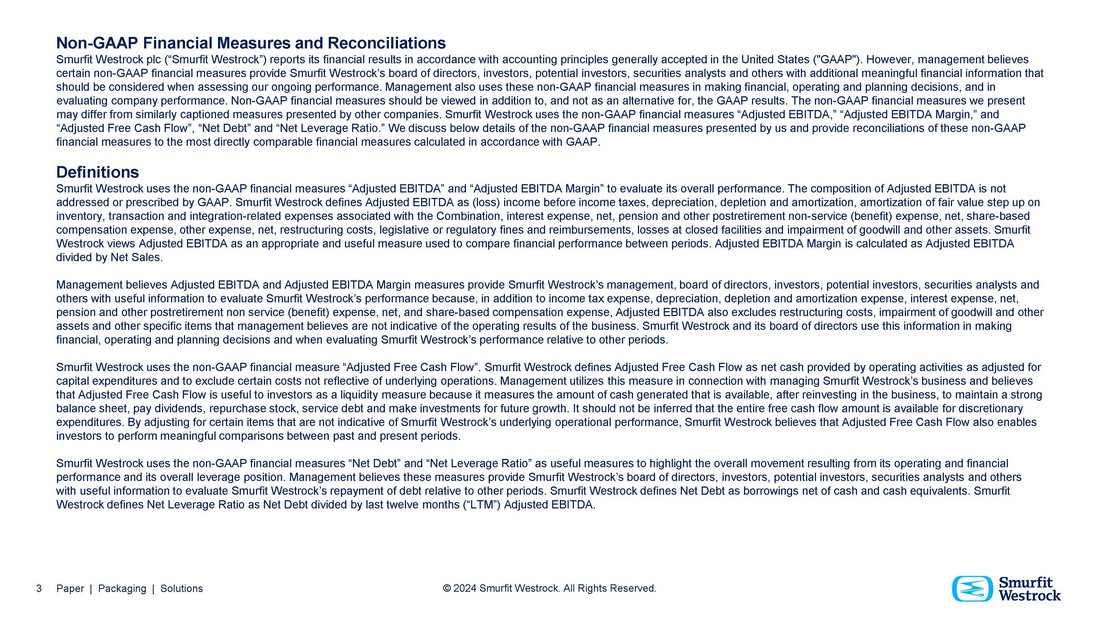 Non-GAAP Financial Measures and Reconciliations

Smurfit Westrock plc (“Smurfit Westrock”) reports its financial results in accordance with accounting principles generally accepted in the United States ("GAAP"). However, management believes certain non-GAAP financial measures provide Smurfit Westrock’s board of directors, investors, potential investors, securities analysts and others with additional meaningful financial information that should be considered when assessing our ongoing performance. Management also uses these non-GAAP financial measures in making financial, operating and planning decisions, and in evaluating company performance. Non-GAAP financial measures should be viewed in addition to, and not as an alternative for, the GAAP results. The non-GAAP financial measures we present may differ from similarly captioned measures presented by other companies. Smurfit Westrock uses the non-GAAP financial measures “Adjusted EBITDA,” “Adjusted EBITDA Margin,” and “Adjusted Free Cash Flow”, “Net Debt” and “Net Leverage Ratio.” We discuss below details of the non-GAAP financial measures presented by us and provide reconciliations of these non-GAAP financial measures to the most directly comparable financial measures calculated in accordance with GAAP.

Definitions

Smurfit Westrock uses the non-GAAP financial measures “Adjusted EBITDA” and “Adjusted EBITDA Margin” to evaluate its overall performance. The composition of Adjusted EBITDA is not addressed or prescribed by GAAP. Smurfit Westrock defines Adjusted EBITDA as (loss) income before income taxes, depreciation, depletion and amortization, amortization of fair value step up on inventory, transaction and integration-related expenses associated with the Combination, interest expense, net, pension and other postretirement non-service (benefit) expense, net, share-based compensation expense, other expense, net, restructuring costs, legislative or regulatory fines and reimbursements, losses at closed facilities and impairment of goodwill and other assets. Smurfit Westrock views Adjusted EBITDA as an appropriate and useful measure used to compare financial performance between periods. Adjusted EBITDA Margin is calculated as Adjusted EBITDA divided by Net Sales.

Management believes Adjusted EBITDA and Adjusted EBITDA Margin measures provide Smurfit Westrock’s management, board of directors, investors, potential investors, securities analysts and others with useful information to evaluate Smurfit Westrock’s performance because, in addition to income tax expense, depreciation, depletion and amortization expense, interest expense, net, pension and other postretirement non service (benefit) expense, net, and share-based compensation expense, Adjusted EBITDA also excludes restructuring costs, impairment of goodwill and other assets and other specific items that management believes are not indicative of the operating results of the business. Smurfit Westrock and its board of directors use this information in making financial, operating and planning decisions and when evaluating Smurfit Westrock’s performance relative to other periods.

Smurfit Westrock uses the non-GAAP financial measure “Adjusted Free Cash Flow”. Smurfit Westrock defines Adjusted Free Cash Flow as net cash provided by operating activities as adjusted for capital expenditures and to exclude certain costs not reflective of underlying operations. Management utilizes this measure in connection with managing Smurfit Westrock’s business and believes that Adjusted Free Cash Flow is useful to investors as a liquidity measure because it measures the amount of cash generated that is available, after reinvesting in the business, to maintain a strong balance sheet, pay dividends, repurchase stock, service debt and make investments for future growth. It should not be inferred that the entire free cash flow amount is available for discretionary expenditures. By adjusting for certain items that are not indicative of Smurfit Westrock’s underlying operational performance, Smurfit Westrock believes that Adjusted Free Cash Flow also enables investors to perform meaningful comparisons between past and present periods.

Smurfit Westrock uses the non-GAAP financial measures “Net Debt” and “Net Leverage Ratio” as useful measures to highlight the overall movement resulting from its operating and financial performance and its overall leverage position. Management believes these measures provide Smurfit Westrock’s board of directors, investors, potential investors, securities analysts and others with useful information to evaluate Smurfit Westrock’s repayment of debt relative to other periods. Smurfit Westrock defines Net Debt as borrowings net of cash and cash equivalents. Smurfit Westrock defines Net Leverage Ratio as Net Debt divided by last twelve months (“LTM”) Adjusted EBITDA.

3 Paper | Packaging | Solutions © 2024 Smurfit Westrock. All Rights Reserved. Smurfit Westrock